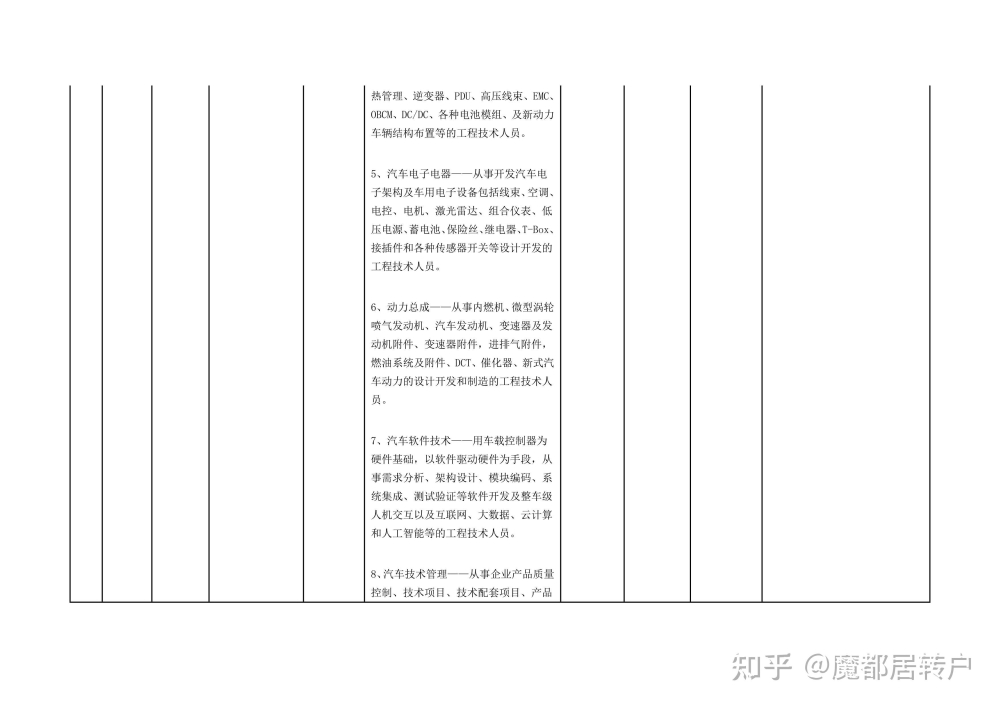 热管理、逆变器、PDU、高压线束、EMC、OBCM、DC/DC、各种电池模组、及新动力车辆结构布置等的工程技术人员。

5、汽车电子电器——从事开发汽车电子架构及车用电子设备包括线束、空调、电控、电机、激光雷达、组合仪表、低压电源、蓄电池、保险丝、继电器、T-Box、接插件和各种传感器开关等设计开发的工程技术人员。

6、动力总成——从事内燃机、微型涡轮喷气发动机、汽车发动机、变速器及发动机附件、变速器附件，进排气附件，燃油系统及附件、DCT、催化器、新式汽车动力的设计开发和制造的工程技术人员。

7、汽车软件技术——用车载控制器为硬件基础，以软件驱动硬件为手段，从事需求分析、架构设计、模块编码、系统集成、测试验证等软件开发及整车级人机交互以及互联网、大数据、云计算和人工智能等的工程技术人员。

8、汽车技术管理——从事企业产品质量控制、技术项目、技术配套项目、产品

知乎 @魔都居转户